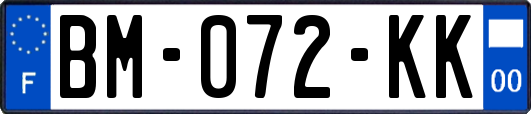 F

BM-072-KK

00